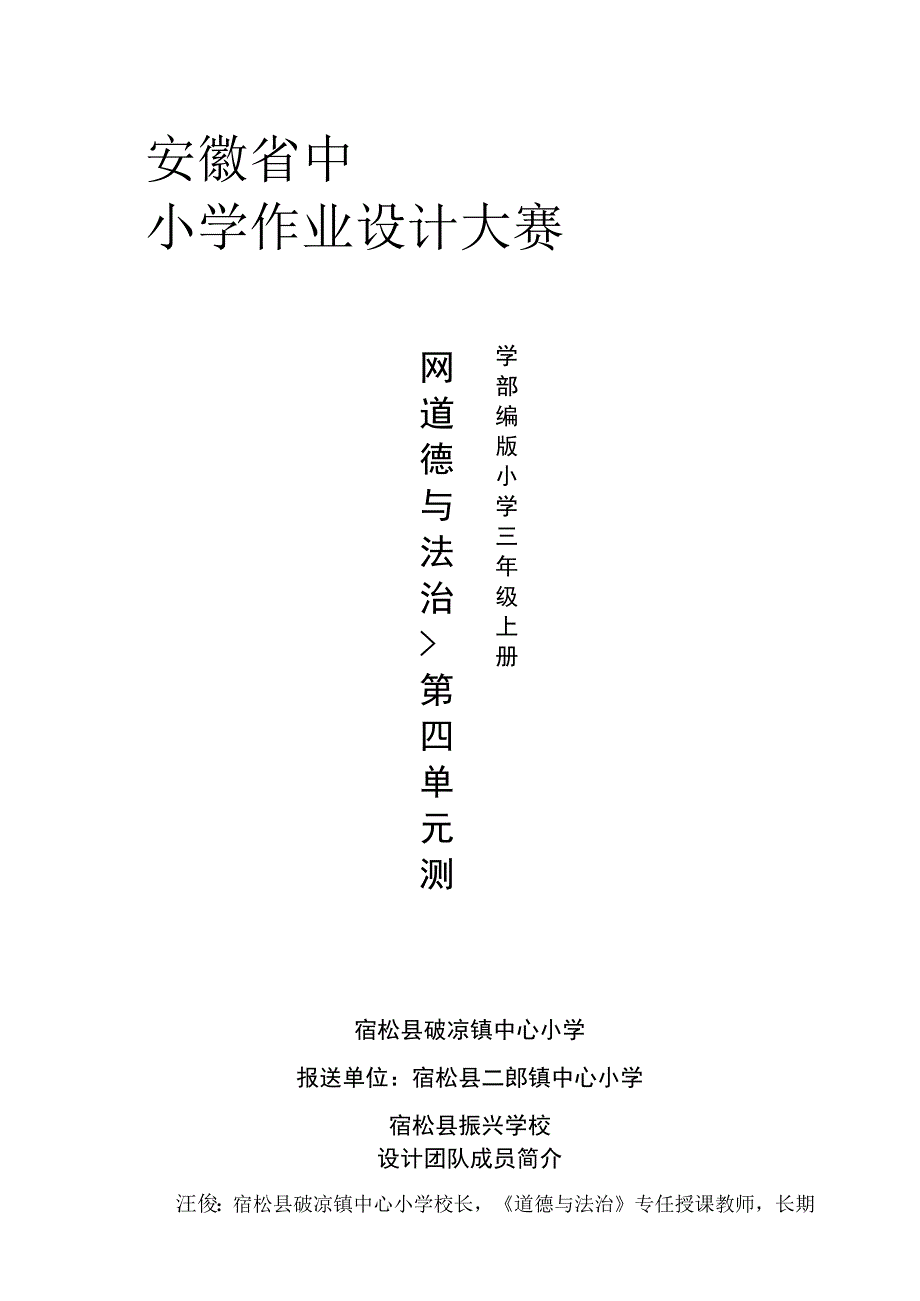 安徽省中
小学作业设计大赛

学部编版小学三年级上册

网道德与法治>第四单元测

宿松县破凉镇中心小学

报送单位：宿松县二郎镇中心小学

宿松县振兴学校
设计团队成员简介

汪俊：宿松县破凉镇中心小学校长，《道德与法治》专任授课教师，长期